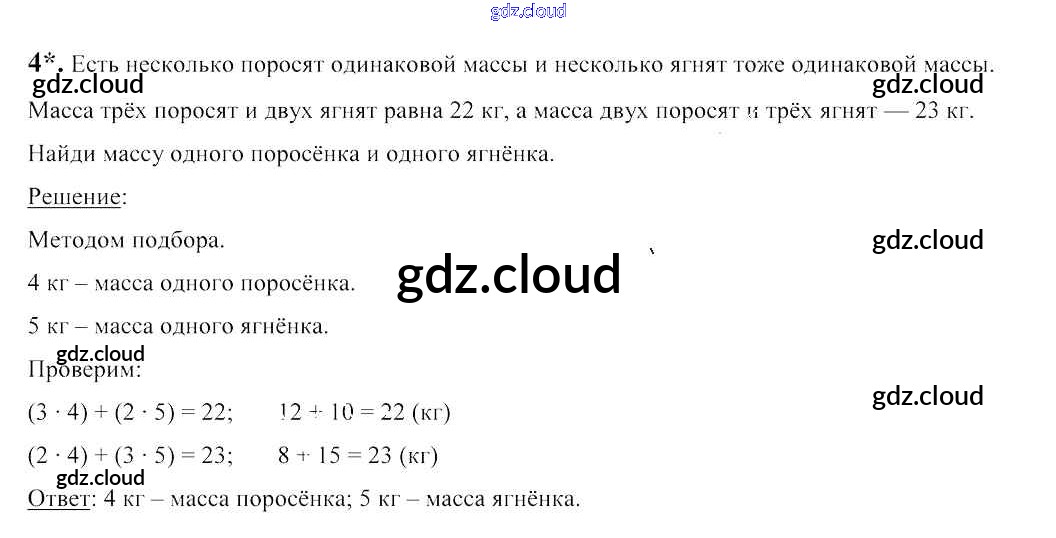 4*. Есть несколько поросят одинаковой массы и несколько ягнят тоже одинаковой массы. Масса трёх поросят и двух ягнят равна 22 кг, а масса двух поросят и трёх ягнят — 23 кг.

Найди массу одного поросёнка и одного ягнёнка.

Решение:

Методом подбора.

4 кг – масса одного поросёнка.

5 кг – масса одного ягнёнка.

Проверим:

$(3 \cdot 4) + (2 \cdot 5) = 22$;   $12 + 10 = 22$ (кг)

$(2 \cdot 4) + (3 \cdot 5) = 23$;   $8 + 15 = 23$ (кг)

Ответ: 4 кг – масса поросёнка; 5 кг – масса ягнёнка.

gdz.cloud